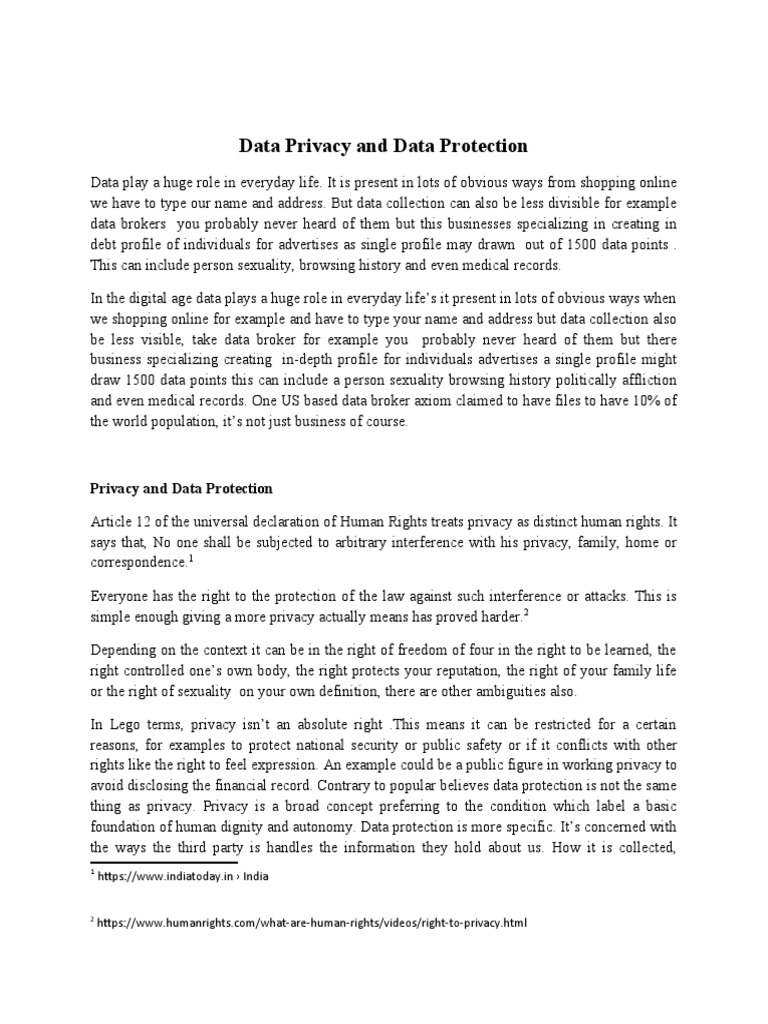 Data Privacy and Data Protection

Data play a huge role in everyday life. It is present in lots of obvious ways from shopping online we have to type our name and address. But data collection can also be less divisible for example data brokers you probably never heard of them but this businesses specializing in creating in debt profile of individuals for advertises as single profile may drawn out of 1500 data points . This can include person sexuality, browsing history and even medical records.

In the digital age data plays a huge role in everyday life's it present in lots of obvious ways when we shopping online for example and have to type your name and address but data collection also be less visible, take data broker for example you probably never heard of them but there business specializing creating in-depth profile for individuals advertises a single profile might draw 1500 data points this can include a person sexuality browsing history politically affliction and even medical records. One US based data broker axiom claimed to have files to have 10% of the world population, it's not just business of course.

Privacy and Data Protection

Article 12 of the universal declaration of Human Rights treats privacy as distinct human rights. It says that, No one shall be subjected to arbitrary interference with his privacy, family, home or correspondence.$^1$

Everyone has the right to the protection of the law against such interference or attacks. This is simple enough giving a more privacy actually means has proved harder.$^2$

Depending on the context it can be in the right of freedom of four in the right to be learned, the right controlled one's own body, the right protects your reputation, the right of your family life or the right of sexuality on your own definition, there are other ambiguities also.

In Lego terms, privacy isn't an absolute right .This means it can be restricted for a certain reasons, for examples to protect national security or public safety or if it conflicts with other rights like the right to feel expression. An example could be a public figure in working privacy to avoid disclosing the financial record. Contrary to popular believes data protection is not the same thing as privacy. Privacy is a broad concept preferring to the condition which label a basic foundation of human dignity and autonomy. Data protection is more specific. It's concerned with the ways the third party is handles the information they hold about us. How it is collected,

$^1$ https://www.indiatoday.in › India

$^2$ https://www.humanrights.com/what-are-human-rights/videos/right-to-privacy.html